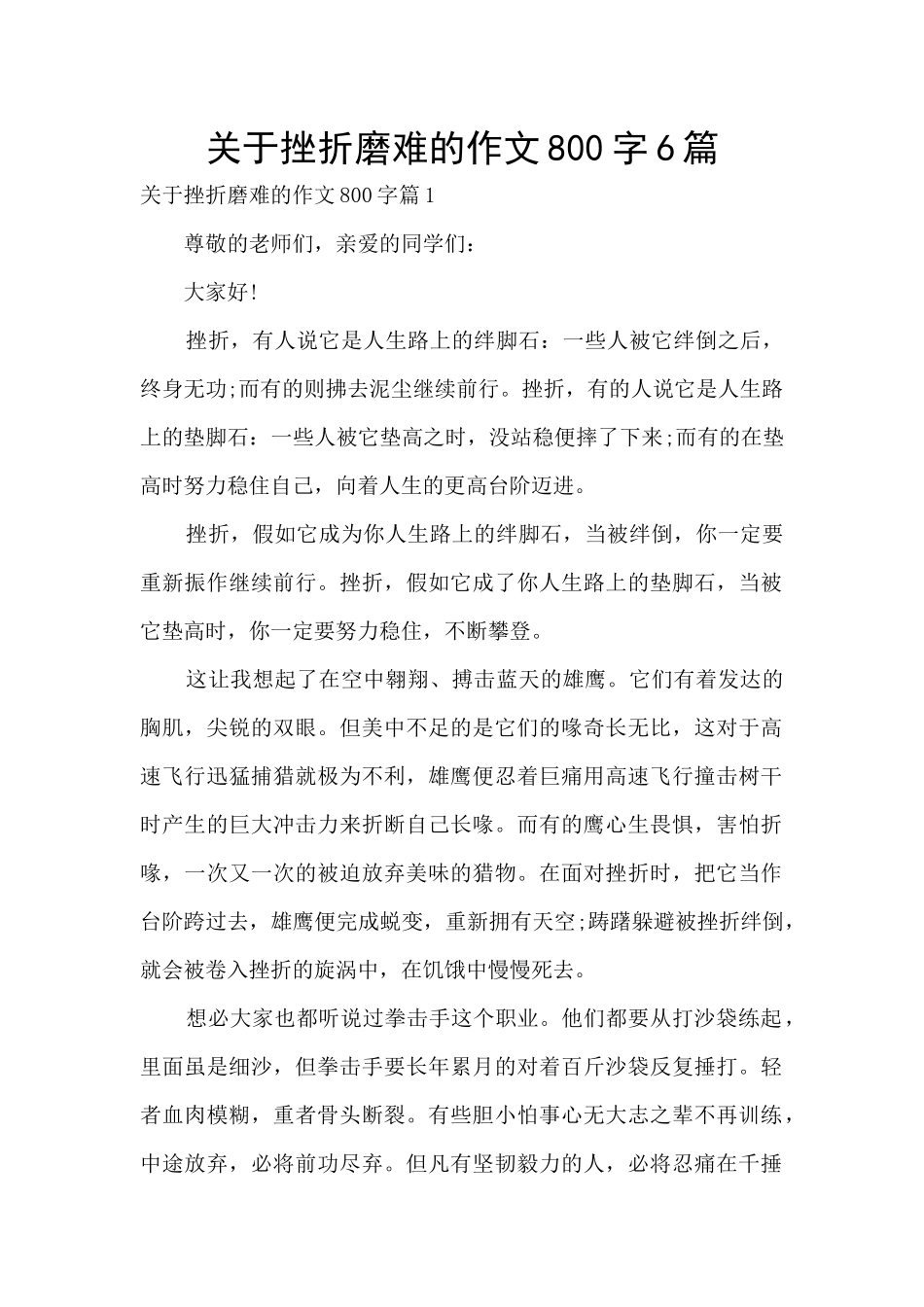 关于挫折磨难的作文800字6篇

关于挫折磨难的作文800字篇1

尊敬的老师们，亲爱的同学们：

大家好!

挫折，有人说它是人生路上的绊脚石：一些人被它绊倒之后，终身无功;而有的则拂去泥尘继续前行。挫折，有的人说它是人生路上的垫脚石：一些人被它垫高之时，没站稳便摔了下来;而有的在垫高时努力稳住自己，向着人生的更高台阶迈进。

挫折，假如它成为你人生路上的绊脚石，当被绊倒，你一定要重新振作继续前行。挫折，假如它成了你人生路上的垫脚石，当被它垫高时，你一定要努力稳住，不断攀登。

这让我想起了在空中翱翔、搏击蓝天的雄鹰。它们有着发达的胸肌，尖锐的双眼。但美中不足的是它们的喙奇长无比，这对于高速飞行迅猛捕猎就极为不利，雄鹰便忍着巨痛用高速飞行撞击树干时产生的巨大冲击力来折断自己长喙。而有的鹰心生畏惧，害怕折喙，一次又一次的被迫放弃美味的猎物。在面对挫折时，把它当作台阶跨过去，雄鹰便完成蜕变，重新拥有天空;踌躇躲避被挫折绊倒，就会被卷入挫折的旋涡中，在饥饿中慢慢死去。

想必大家也都听说过拳击手这个职业。他们都要从打沙袋练起，里面虽是细沙，但拳击手要长年累月的对着百斤沙袋反复捶打。轻者血肉模糊，重者骨头断裂。有些胆小怕事心无大志之辈不再训练，中途放弃，必将前功尽弃。但凡有坚韧毅力的人，必将忍痛在千捶